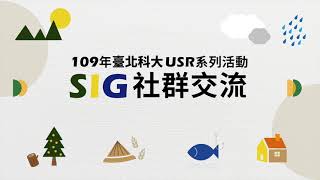 109年臺北科大USR系列活動
SIG社群交流